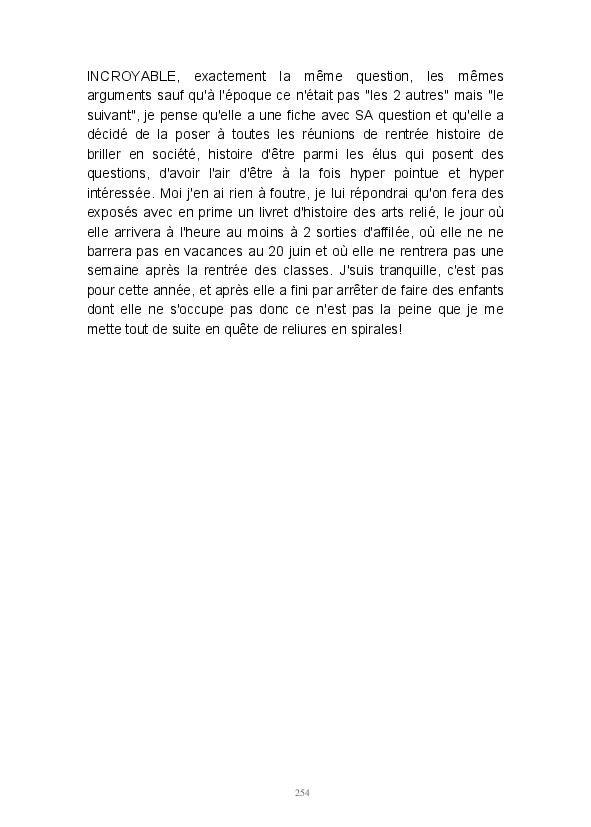 INCROYABLE, exactement la même question, les mêmes arguments sauf qu'à l'époque ce n'était pas "les 2 autres" mais "le suivant", je pense qu'elle a une fiche avec SA question et qu'elle a décidé de la poser à toutes les réunions de rentrée histoire de briller en société, histoire d'être parmi les élus qui posent des questions, d'avoir l'air d'être à la fois hyper pointue et hyper intéressée. Moi j'en ai rien à foutre, je lui répondrai qu'on fera des exposés avec en prime un livret d'histoire des arts relié, le jour où elle arrivera à l'heure au moins à 2 sorties d'affilée, où elle ne ne barrera pas en vacances au 20 juin et où elle ne rentrera pas une semaine après la rentrée des classes. J'suis tranquille, c'est pas pour cette année, et après elle a fini par arrêter de faire des enfants dont elle ne s'occupe pas donc ce n'est pas la peine que je me mette tout de suite en quête de reliures en spirales!

254